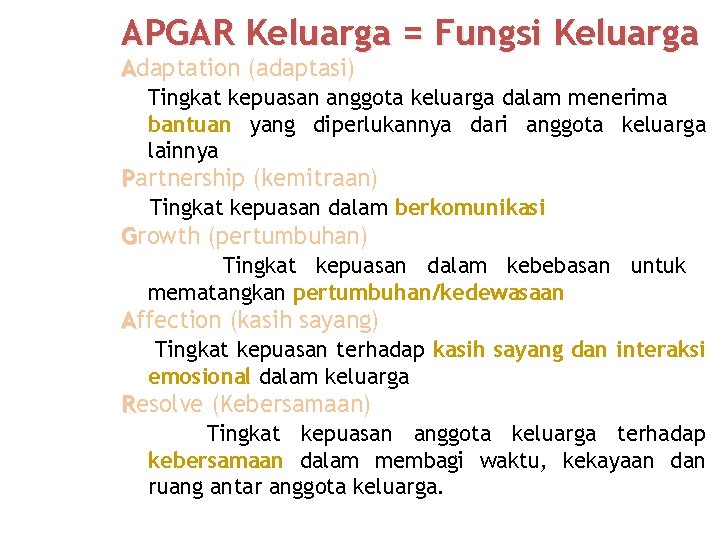 APGAR Keluarga = Fungsi Keluarga

Adaptation (adaptasi)

Tingkat kepuasan anggota keluarga dalam menerima bantuan yang diperlukannya dari anggota keluarga lainnya

Partnership (kemitraan)

Tingkat kepuasan dalam berkomunikasi

Growth (pertumbuhan)

Tingkat kepuasan dalam kebebasan untuk mematangkan pertumbuhan/kedewasaan

Affection (kasih sayang)

Tingkat kepuasan terhadap kasih sayang dan interaksi emosional dalam keluarga

Resolve (Kebersamaan)

Tingkat kepuasan anggota keluarga terhadap kebersamaan dalam membagi waktu, kekayaan dan ruang antar anggota keluarga.